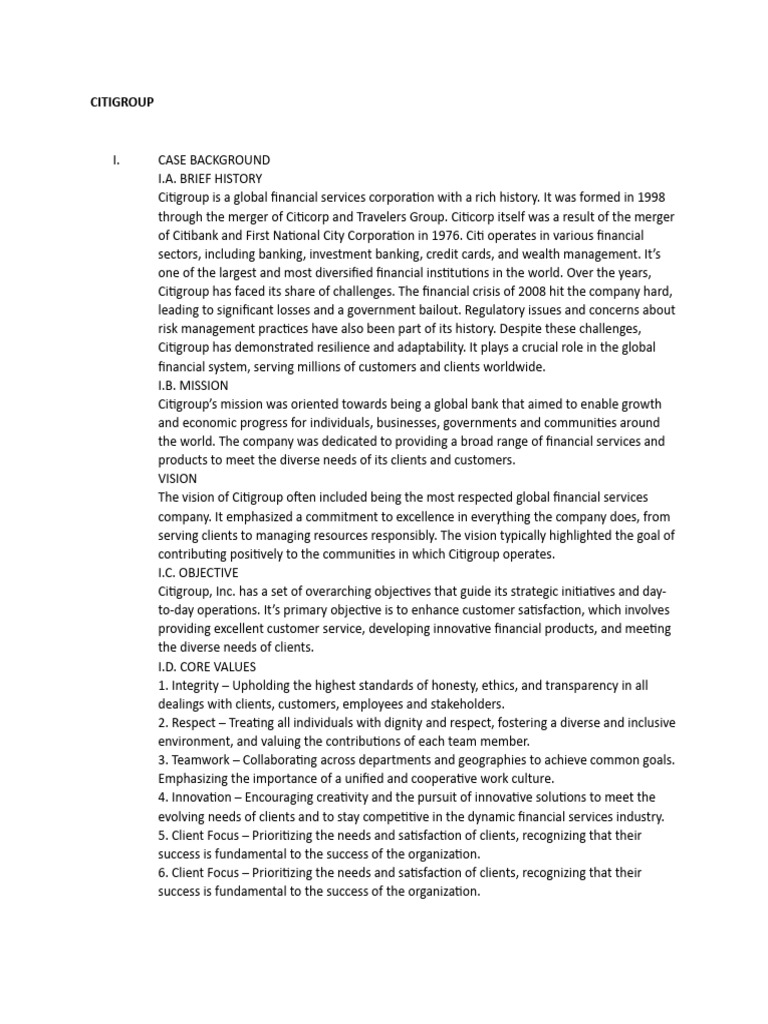 CITIGROUP

I. CASE BACKGROUND

I.A. BRIEF HISTORY

Citigroup is a global financial services corporation with a rich history. It was formed in 1998 through the merger of Citicorp and Travelers Group. Citicorp itself was a result of the merger of Citibank and First National City Corporation in 1976. Citi operates in various financial sectors, including banking, investment banking, credit cards, and wealth management. It's one of the largest and most diversified financial institutions in the world. Over the years, Citigroup has faced its share of challenges. The financial crisis of 2008 hit the company hard, leading to significant losses and a government bailout. Regulatory issues and concerns about risk management practices have also been part of its history. Despite these challenges, Citigroup has demonstrated resilience and adaptability. It plays a crucial role in the global financial system, serving millions of customers and clients worldwide.

I.B. MISSION

Citigroup's mission was oriented towards being a global bank that aimed to enable growth and economic progress for individuals, businesses, governments and communities around the world. The company was dedicated to providing a broad range of financial services and products to meet the diverse needs of its clients and customers.

VISION

The vision of Citigroup often included being the most respected global financial services company. It emphasized a commitment to excellence in everything the company does, from serving clients to managing resources responsibly. The vision typically highlighted the goal of contributing positively to the communities in which Citigroup operates.

I.C. OBJECTIVE

Citigroup, Inc. has a set of overarching objectives that guide its strategic initiatives and day-to-day operations. It's primary objective is to enhance customer satisfaction, which involves providing excellent customer service, developing innovative financial products, and meeting the diverse needs of clients.

I.D. CORE VALUES

1. Integrity – Upholding the highest standards of honesty, ethics, and transparency in all dealings with clients, customers, employees and stakeholders.

2. Respect – Treating all individuals with dignity and respect, fostering a diverse and inclusive environment, and valuing the contributions of each team member.

3. Teamwork – Collaborating across departments and geographies to achieve common goals. Emphasizing the importance of a unified and cooperative work culture.

4. Innovation – Encouraging creativity and the pursuit of innovative solutions to meet the evolving needs of clients and to stay competitive in the dynamic financial services industry.

5. Client Focus – Prioritizing the needs and satisfaction of clients, recognizing that their success is fundamental to the success of the organization.

6. Client Focus – Prioritizing the needs and satisfaction of clients, recognizing that their success is fundamental to the success of the organization.